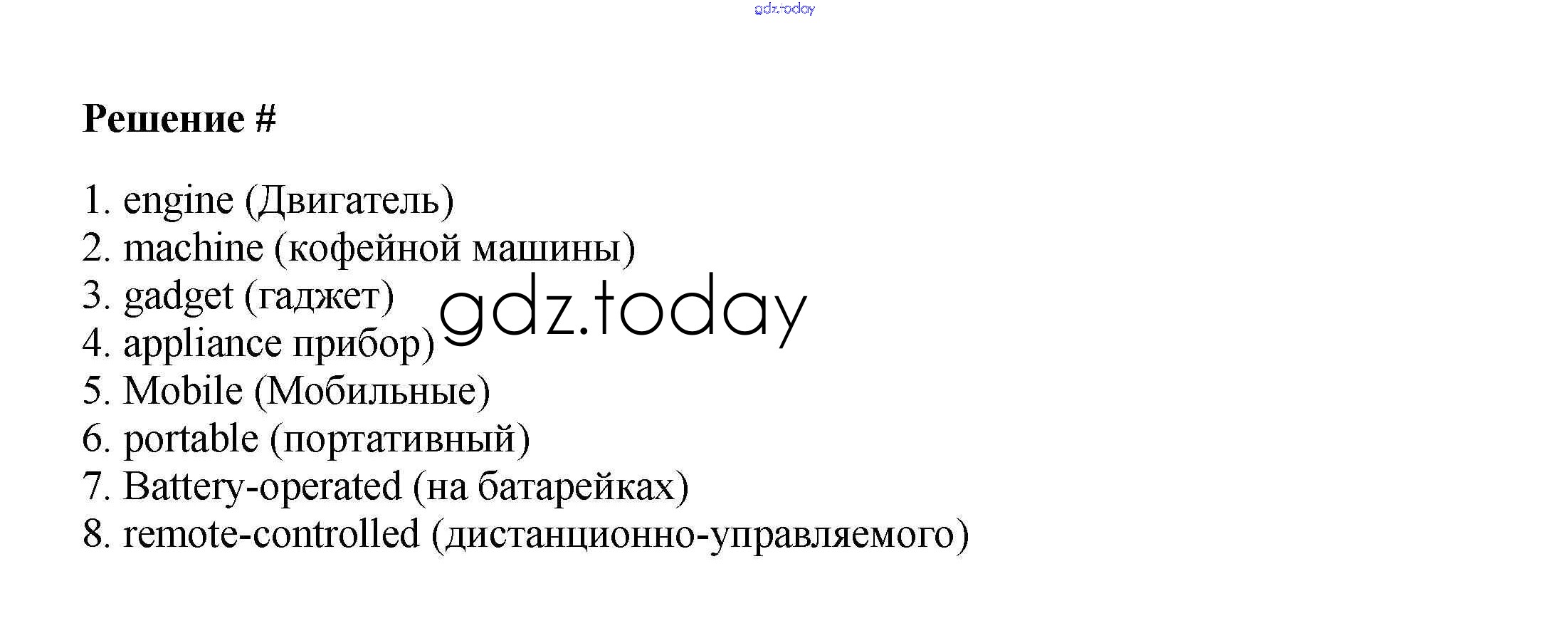 Решение #

1. engine (Двигатель)
2. machine (кофейной машины)
3. gadget (гаджет)
4. appliance прибор)
5. Mobile (Мобильные)
6. portable (портативный)
7. Battery-operated (на батарейках)
8. remote-controlled (дистанционно-управляемого)

gdz.today